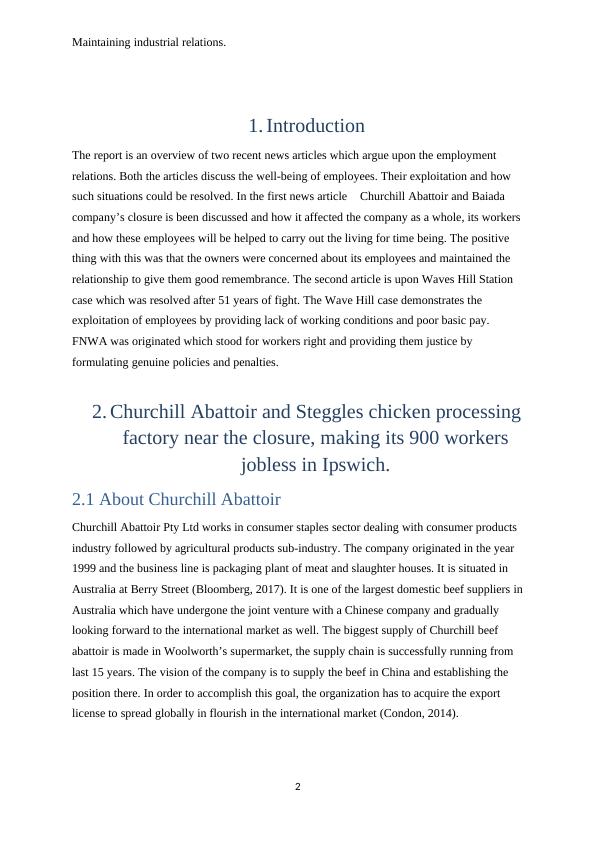 Maintaining industrial relations.

1. Introduction

The report is an overview of two recent news articles which argue upon the employment relations. Both the articles discuss the well-being of employees. Their exploitation and how such situations could be resolved. In the first news article Churchill Abattoir and Baiada company's closure is been discussed and how it affected the company as a whole, its workers and how these employees will be helped to carry out the living for time being. The positive thing with this was that the owners were concerned about its employees and maintained the relationship to give them good remembrance. The second article is upon Waves Hill Station case which was resolved after 51 years of fight. The Wave Hill case demonstrates the exploitation of employees by providing lack of working conditions and poor basic pay. FNWA was originated which stood for workers right and providing them justice by formulating genuine policies and penalties.

2. Churchill Abattoir and Steggles chicken processing factory near the closure, making its 900 workers jobless in Ipswich.

2.1 About Churchill Abattoir

Churchill Abattoir Pty Ltd works in consumer staples sector dealing with consumer products industry followed by agricultural products sub-industry. The company originated in the year 1999 and the business line is packaging plant of meat and slaughter houses. It is situated in Australia at Berry Street (Bloomberg, 2017). It is one of the largest domestic beef suppliers in Australia which have undergone the joint venture with a Chinese company and gradually looking forward to the international market as well. The biggest supply of Churchill beef abattoir is made in Woolworth's supermarket, the supply chain is successfully running from last 15 years. The vision of the company is to supply the beef in China and establishing the position there. In order to accomplish this goal, the organization has to acquire the export license to spread globally in flourish in the international market (Condon, 2014).

2